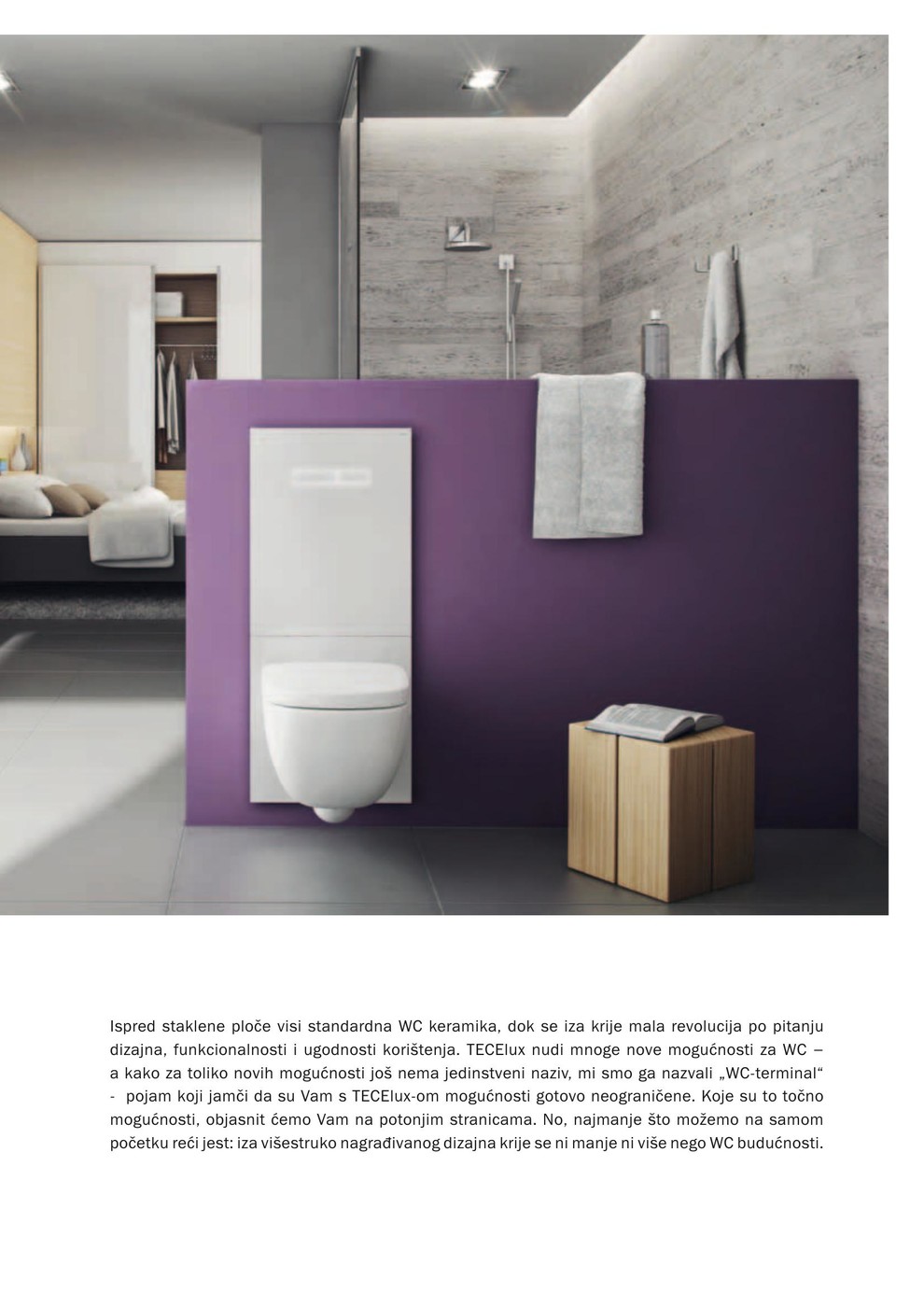 Ispred staklene ploče visi standardna WC keramika, dok se iza krije mala revolucija po pitanju dizajna, funkcionalnosti i ugodnosti korištenja. TECElux nudi mnoge nove mogućnosti za WC – a kako za toliko novih mogućnosti još nema jedinstveni naziv, mi smo ga nazvali „WC-terminal“ - pojam koji jamči da su Vam s TECElux-om mogućnosti gotovo neograničene. Koje su to točno mogućnosti, objasnit ćemo Vam na potonjim stranicama. No, najmanje što možemo na samom početku reći jest: iza višestruko nagrađivanog dizajna krije se ni manje ni više nego WC budućnosti.